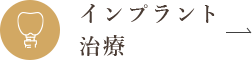 インプラント
治療